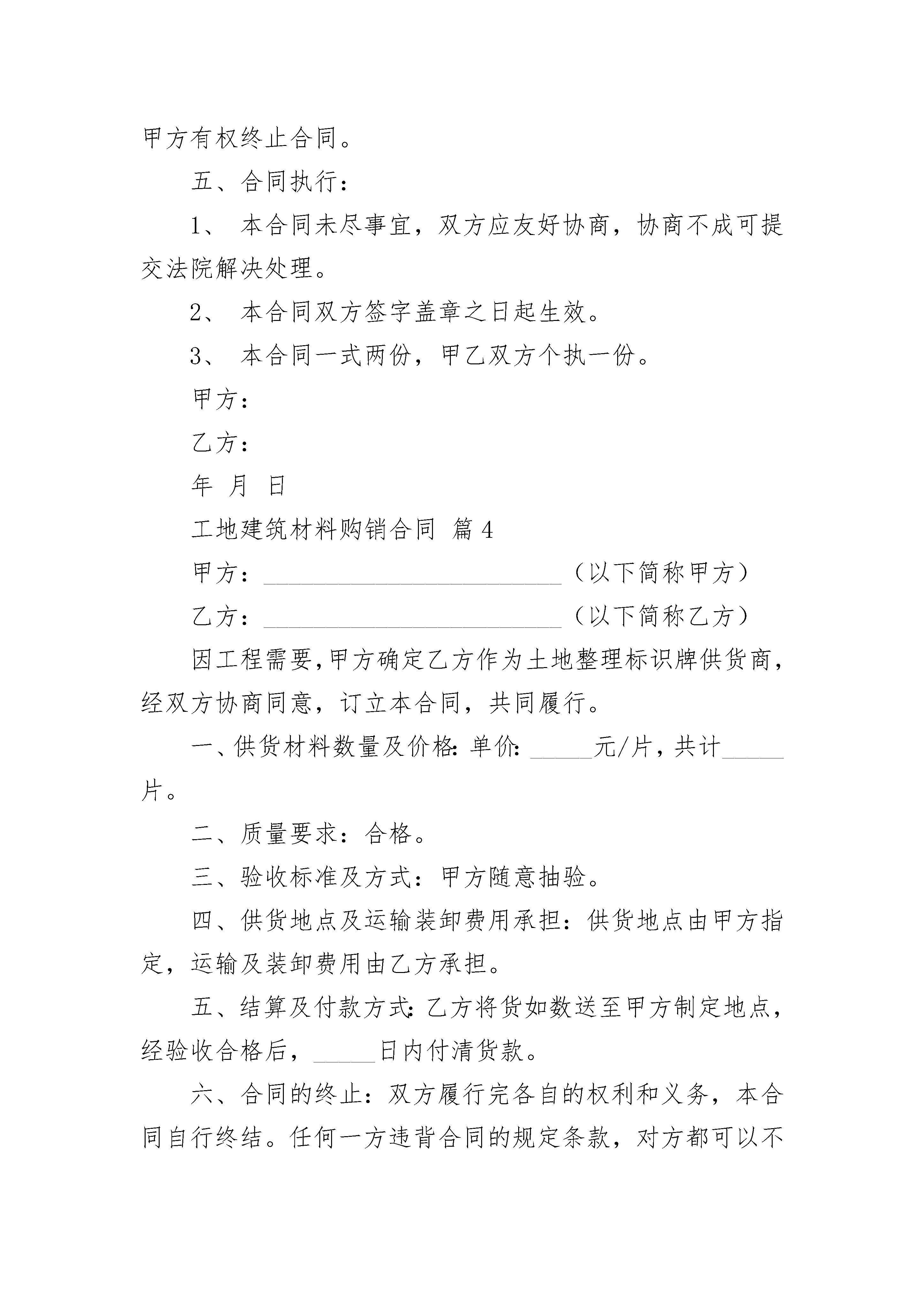 甲方有权终止合同。

五、合同执行：

1、 本合同未尽事宜，双方应友好协商，协商不成可提交法院解决处理。

2、 本合同双方签字盖章之日起生效。

3、 本合同一式两份，甲乙双方个执一份。

甲方：

乙方：

年 月 日

工地建筑材料购销合同 篇4

甲方：________________________（以下简称甲方）

乙方：________________________（以下简称乙方）

因工程需要，甲方确定乙方作为土地整理标识牌供货商，经双方协商同意，订立本合同，共同履行。

一、供货材料数量及价格：单价：_____元/片，共计_____片。

二、质量要求：合格。

三、验收标准及方式：甲方随意抽验。

四、供货地点及运输装卸费用承担：供货地点由甲方指定，运输及装卸费用由乙方承担。

五、结算及付款方式：乙方将货如数送至甲方制定地点，经验收合格后，_____日内付清货款。

六、合同的终止：双方履行完各自的权利和义务，本合同自行终结。任何一方违背合同的规定条款，对方都可以不